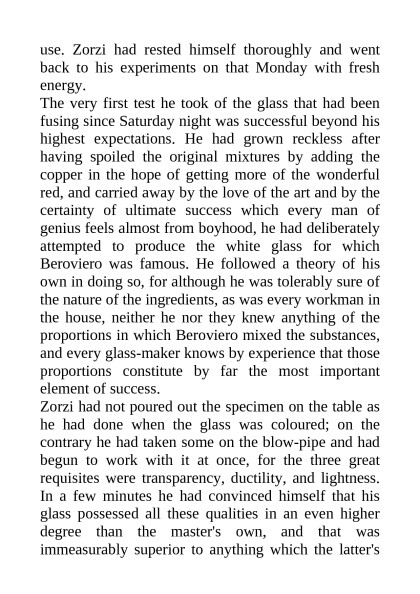 use. Zorzi had rested himself thoroughly and went back to his experiments on that Monday with fresh energy.
The very first test he took of the glass that had been fusing since Saturday night was successful beyond his highest expectations. He had grown reckless after having spoiled the original mixtures by adding the copper in the hope of getting more of the wonderful red, and carried away by the love of the art and by the certainty of ultimate success which every man of genius feels almost from boyhood, he had deliberately attempted to produce the white glass for which Beroviero was famous. He followed a theory of his own in doing so, for although he was tolerably sure of the nature of the ingredients, as was every workman in the house, neither he nor they knew anything of the proportions in which Beroviero mixed the substances, and every glass-maker knows by experience that those proportions constitute by far the most important element of success.
Zorzi had not poured out the specimen on the table as he had done when the glass was coloured; on the contrary he had taken some on the blow-pipe and had begun to work with it at once, for the three great requisites were transparency, ductility, and lightness. In a few minutes he had convinced himself that his glass possessed all these qualities in an even higher degree than the master's own, and that was immeasurably superior to anything which the latter's